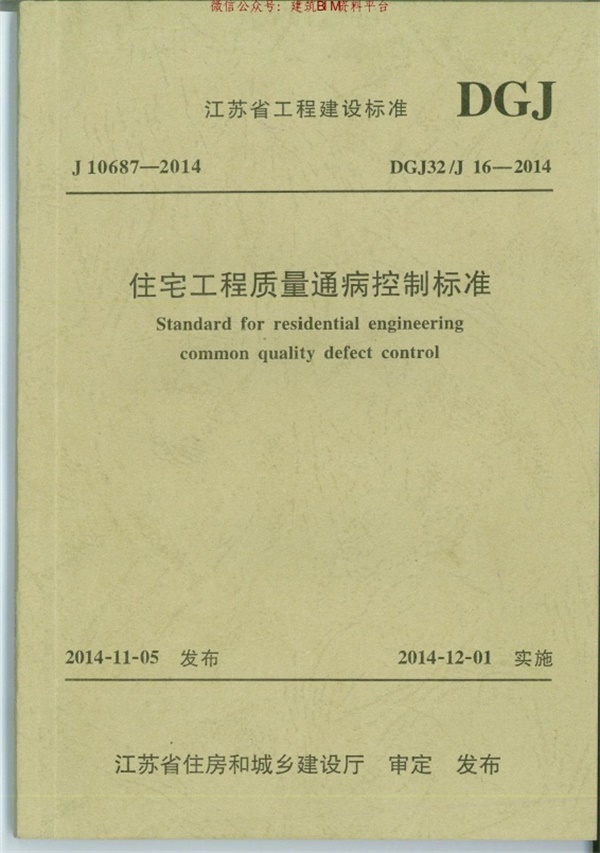 微信公众号：建筑BIM资料平台

江苏省工程建设标准 DGJ

J 10687—2014 DGJ32/J 16—2014

住宅工程质量通病控制标准

Standard for residential engineering common quality defect control

2014-11-05 发布 2014-12-01 实施

江苏省住房和城乡建设厅 审定 发布